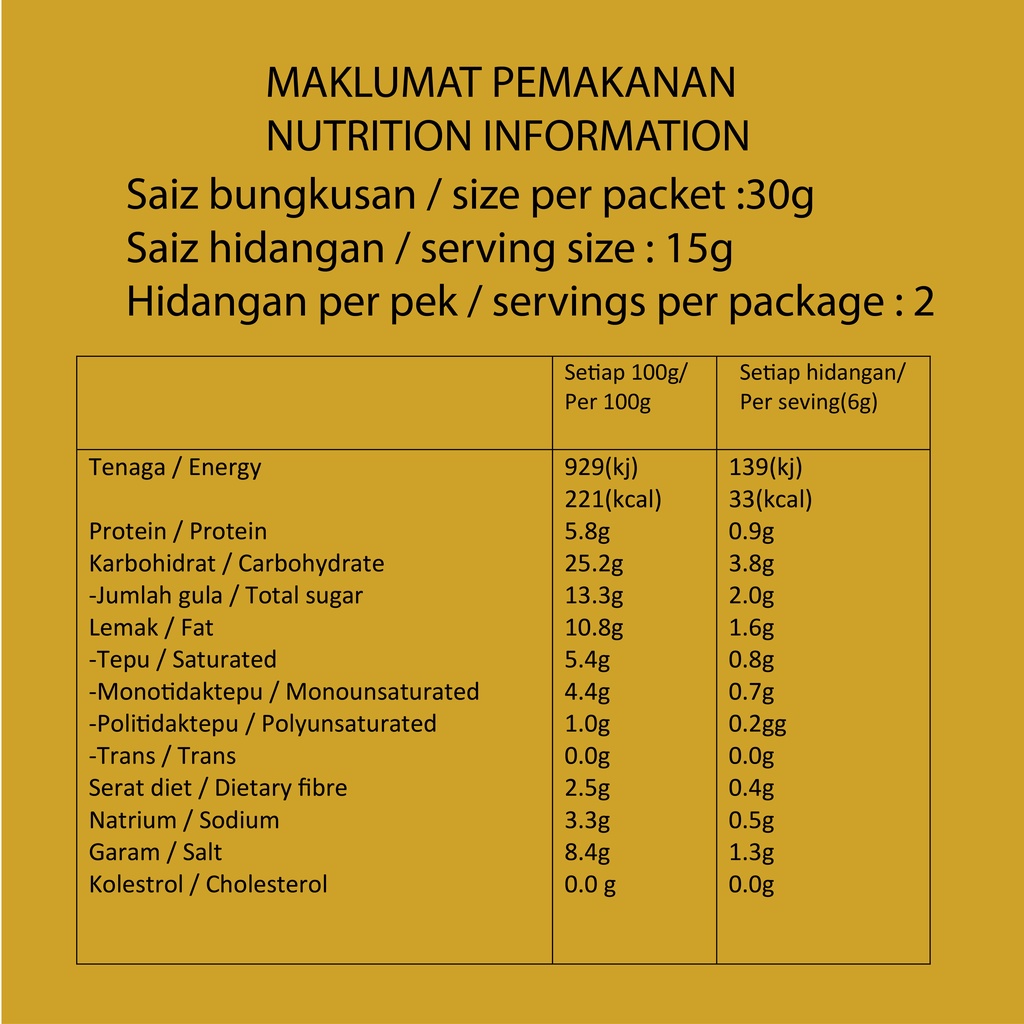 MAKLUMAT PEMAKANAN
NUTRITION INFORMATION

Saiz bungkusan / size per packet :30g
Saiz hidangan / serving size : 15g
Hidangan per pek / servings per package : 2

|  | Setiap 100g/ Per 100g | Setiap hidangan/ Per seving(6g) |
|---|---|---|
| Tenaga / Energy | 929(kj) 221(kcal) | 139(kj) 33(kcal) |
| Protein / Protein | 5.8g | 0.9g |
| Karbohidrat / Carbohydrate | 25.2g | 3.8g |
| -Jumlah gula / Total sugar | 13.3g | 2.0g |
| Lemak / Fat | 10.8g | 1.6g |
| -Tepu / Saturated | 5.4g | 0.8g |
| -Monotidaktepu / Monounsaturated | 4.4g | 0.7g |
| -Politidaktepu / Polyunsaturated | 1.0g | 0.2gg |
| -Trans / Trans | 0.0g | 0.0g |
| Serat diet / Dietary fibre | 2.5g | 0.4g |
| Natrium / Sodium | 3.3g | 0.5g |
| Garam / Salt | 8.4g | 1.3g |
| Kolestrol / Cholesterol | 0.0 g | 0.0g |